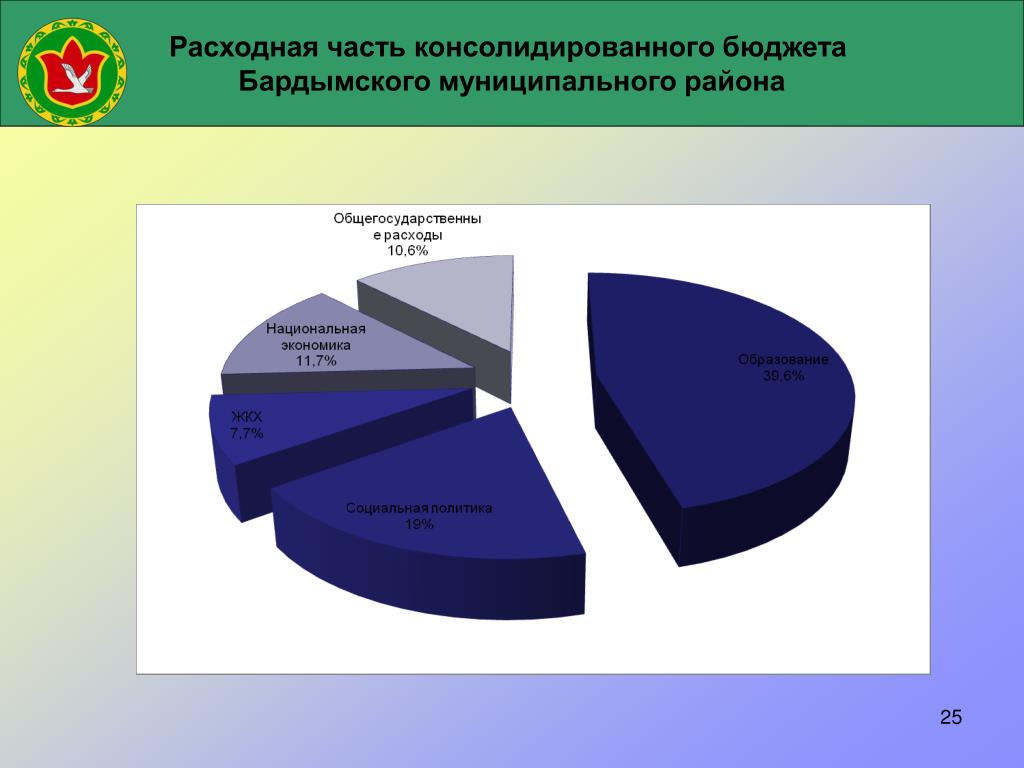 Расходная часть консолидированного бюджета Бардымского муниципального района

Общегосударственные расходы
10,6%

Национальная экономика
11,7%

ЖКХ
7,7%

Социальная политика
19%

Образование
39,6%

25